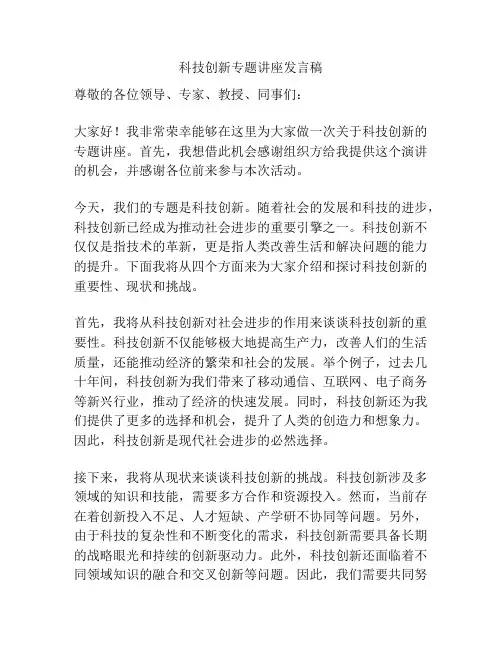 科技创新专题讲座发言稿

尊敬的各位领导、专家、教授、同事们：

大家好！我非常荣幸能够在这里为大家做一次关于科技创新的专题讲座。首先，我想借此机会感谢组织方给我提供这个演讲的机会，并感谢各位前来参与本次活动。

今天，我们的专题是科技创新。随着社会的发展和科技的进步，科技创新已经成为推动社会进步的重要引擎之一。科技创新不仅仅是指技术的革新，更是指人类改善生活和解决问题的能力的提升。下面我将从四个方面来为大家介绍和探讨科技创新的重要性、现状和挑战。

首先，我将从科技创新对社会进步的作用来谈谈科技创新的重要性。科技创新不仅能够极大地提高生产力，改善人们的生活质量，还能推动经济的繁荣和社会的发展。举个例子，过去几十年间，科技创新为我们带来了移动通信、互联网、电子商务等新兴行业，推动了经济的快速发展。同时，科技创新还为我们提供了更多的选择和机会，提升了人类的创造力和想象力。因此，科技创新是现代社会进步的必然选择。

接下来，我将从现状来谈谈科技创新的挑战。科技创新涉及多领域的知识和技能，需要多方合作和资源投入。然而，当前存在着创新投入不足、人才短缺、产学研不协同等问题。另外，由于科技的复杂性和不断变化的需求，科技创新需要具备长期的战略眼光和持续的创新驱动力。此外，科技创新还面临着不同领域知识的融合和交叉创新等问题。因此，我们需要共同努